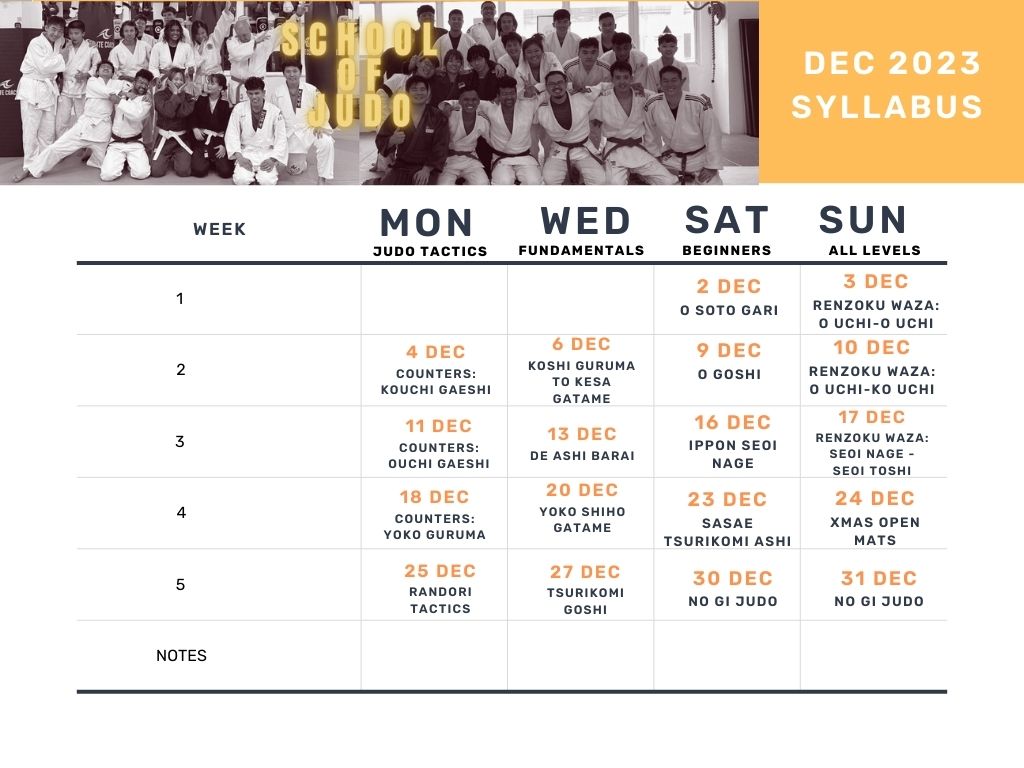 SCHOOL OF JUDO

DEC 2023 SYLLABUS

| WEEK | MON JUDO TACTICS | WED FUNDAMENTALS | SAT BEGINNERS | SUN ALL LEVELS |
|---|---|---|---|---|
| 1 | | | 2 DEC O SOTO GARI | 3 DEC RENZOKU WAZA: O UCHI-O UCHI |
| 2 | 4 DEC COUNTERS: KOUCHI GAESHI | 6 DEC KOSHI GURUMA TO KESA GATAME | 9 DEC O GOSHI | 10 DEC RENZOKU WAZA: O UCHI-KO UCHI |
| 3 | 11 DEC COUNTERS: OUCHI GAESHI | 13 DEC DE ASHI BARAI | 16 DEC IPPON SEOI NAGE | 17 DEC RENZOKU WAZA: SEOI NAGE - SEOI TOSHI |
| 4 | 18 DEC COUNTERS: YOKO GURUMA | 20 DEC YOKO SHIHO GATAME | 23 DEC SASAE TSURIKOMI ASHI | 24 DEC XMAS OPEN MATS |
| 5 | 25 DEC RANDORI TACTICS | 27 DEC TSURIKOMI GOSHI | 30 DEC NO GI JUDO | 31 DEC NO GI JUDO |
| NOTES | | | | |